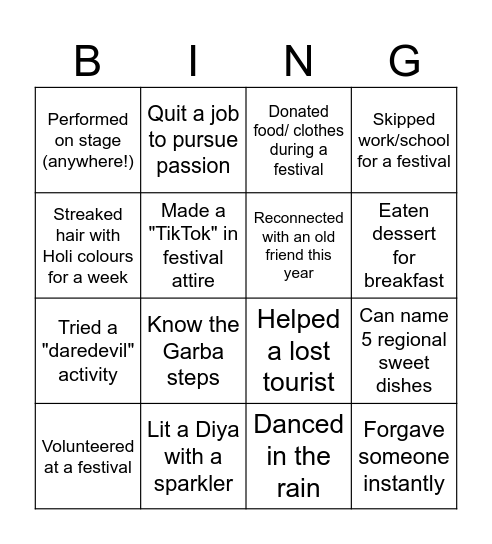 | B | I | N | G |
|---|---|---|---|
| Performed on stage (anywhere!) | Quit a job to pursue passion | Donated food/ clothes during a festival | Skipped work/school for a festival |
| Streaked hair with Holi colours for a week | Made a "TikTok" in festival attire | Reconnected with an old friend this year | Eaten dessert for breakfast |
| Tried a "daredevil" activity | Know the Garba steps | Helped a lost tourist | Can name 5 regional sweet dishes |
| Volunteered at a festival | Lit a Diya with a sparkler | Danced in the rain | Forgave someone instantly |